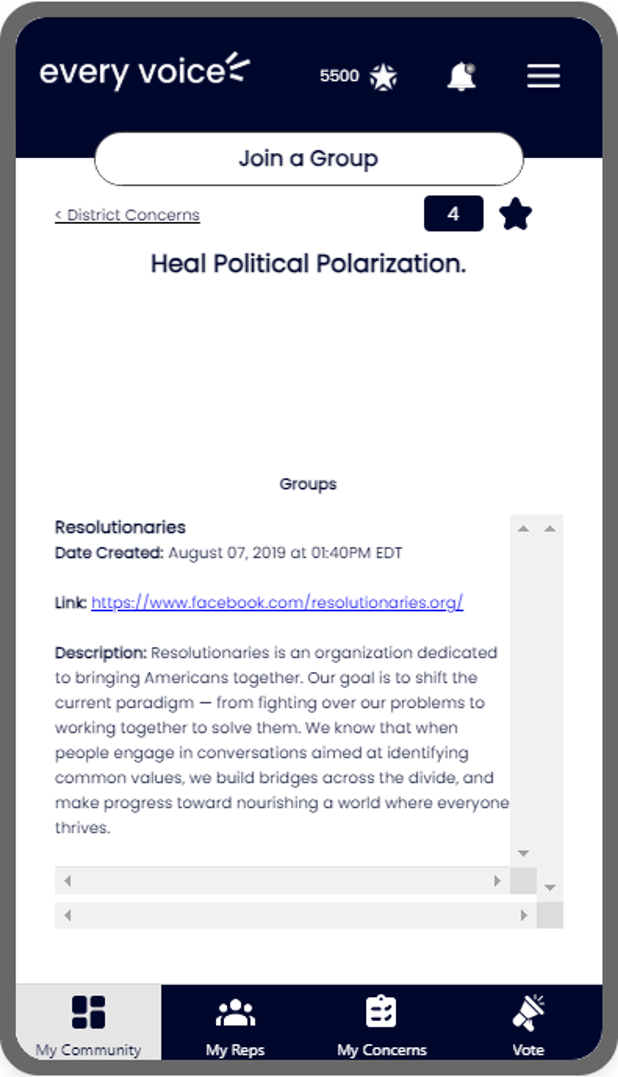 every voice

5500

Join a Group

< District Concerns

4

Heal Political Polarization.

Groups

Resolutionaries
Date Created: August 07, 2019 at 01:40PM EDT

Link: https://www.facebook.com/resolutionaries.org/

Description: Resolutionaries is an organization dedicated to bringing Americans together. Our goal is to shift the current paradigm — from fighting over our problems to working together to solve them. We know that when people engage in conversations aimed at identifying common values, we build bridges across the divide, and make progress toward nourishing a world where everyone thrives.

My Community
My Reps
My Concerns
Vote